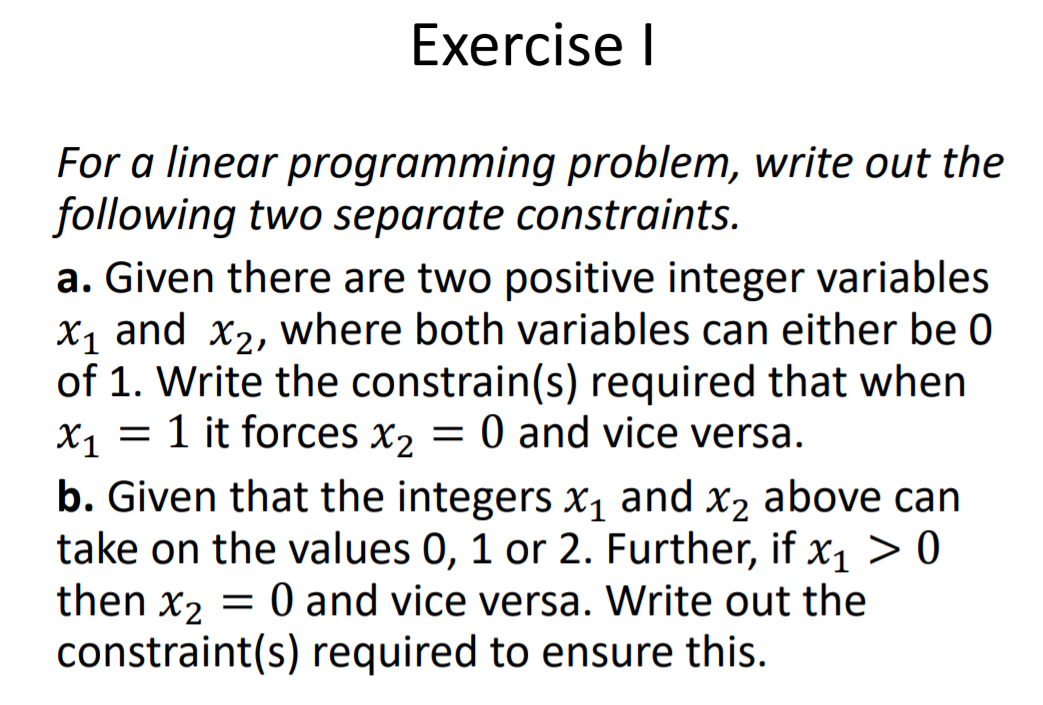 Exercise I

For a linear programming problem, write out the following two separate constraints.

a. Given there are two positive integer variables $x_1$ and $x_2$, where both variables can either be 0 of 1. Write the constrain(s) required that when $x_1 = 1$ it forces $x_2 = 0$ and vice versa.

b. Given that the integers $x_1$ and $x_2$ above can take on the values 0, 1 or 2. Further, if $x_1 > 0$ then $x_2 = 0$ and vice versa. Write out the constraint(s) required to ensure this.